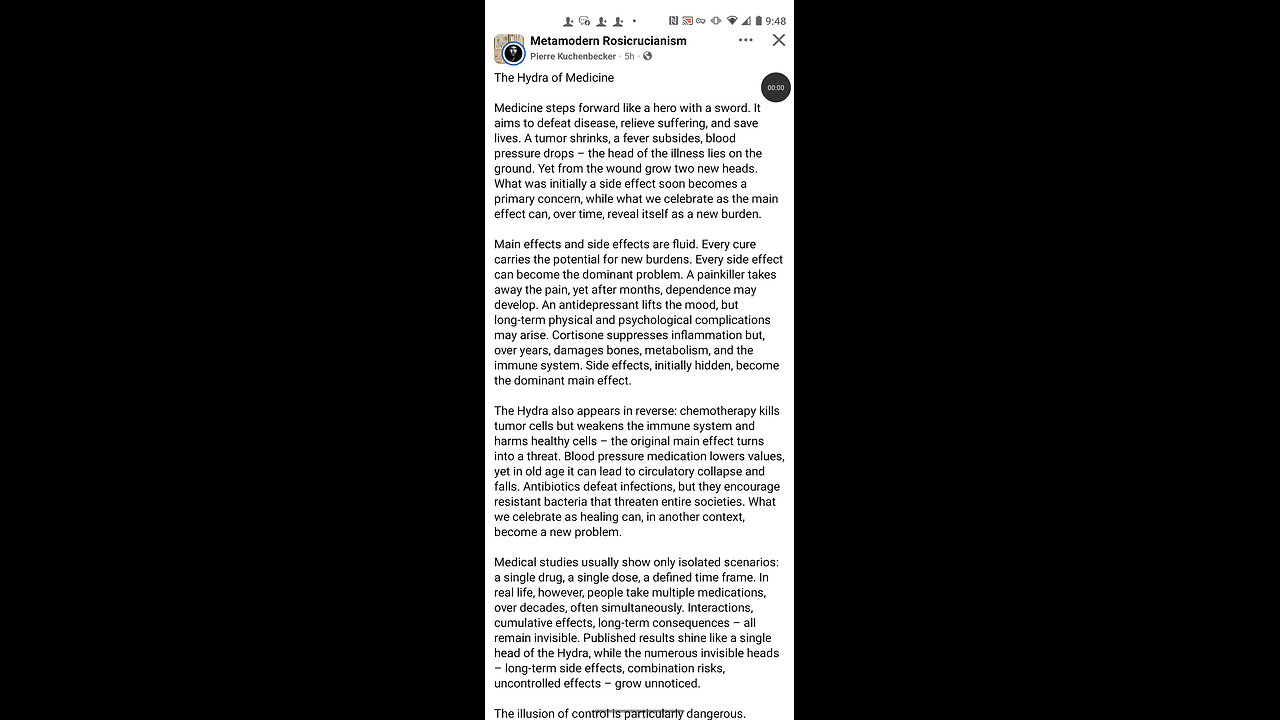 9:48

Metamodern Rosicrucianism
Pierre Kuchenbecker · 5h ·

00:00

The Hydra of Medicine

Medicine steps forward like a hero with a sword. It aims to defeat disease, relieve suffering, and save lives. A tumor shrinks, a fever subsides, blood pressure drops – the head of the illness lies on the ground. Yet from the wound grow two new heads. What was initially a side effect soon becomes a primary concern, while what we celebrate as the main effect can, over time, reveal itself as a new burden.

Main effects and side effects are fluid. Every cure carries the potential for new burdens. Every side effect can become the dominant problem. A painkiller takes away the pain, yet after months, dependence may develop. An antidepressant lifts the mood, but long-term physical and psychological complications may arise. Cortisone suppresses inflammation but, over years, damages bones, metabolism, and the immune system. Side effects, initially hidden, become the dominant main effect.

The Hydra also appears in reverse: chemotherapy kills tumor cells but weakens the immune system and harms healthy cells – the original main effect turns into a threat. Blood pressure medication lowers values, yet in old age it can lead to circulatory collapse and falls. Antibiotics defeat infections, but they encourage resistant bacteria that threaten entire societies. What we celebrate as healing can, in another context, become a new problem.

Medical studies usually show only isolated scenarios: a single drug, a single dose, a defined time frame. In real life, however, people take multiple medications, over decades, often simultaneously. Interactions, cumulative effects, long-term consequences – all remain invisible. Published results shine like a single head of the Hydra, while the numerous invisible heads – long-term side effects, combination risks, uncontrolled effects – grow unnoticed.

The illusion of control is particularly dangerous.